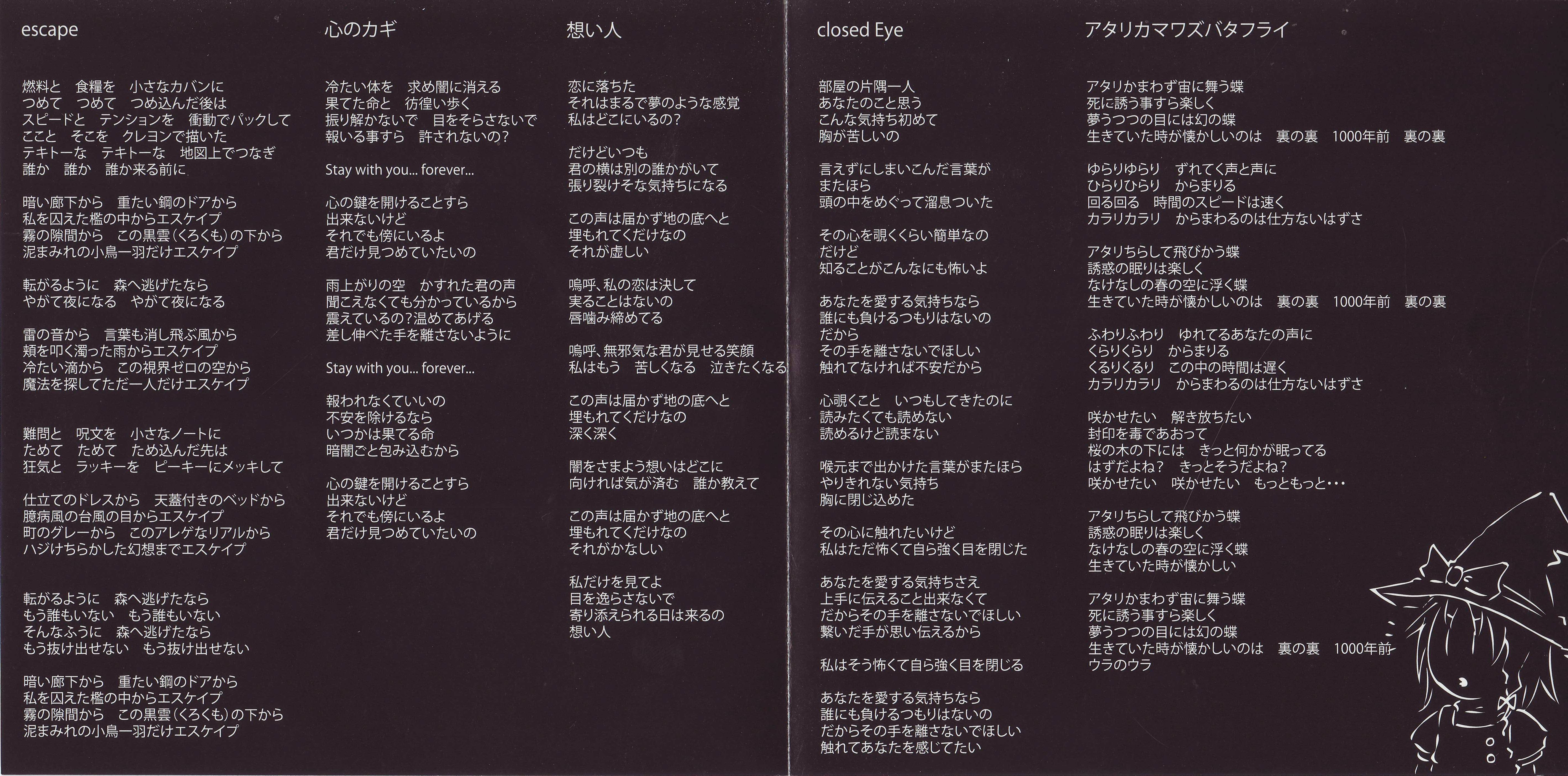 escape

燃料と　食糧を　小さなカバンに
つめて　つめて　つめ込んだ後は
スピードと　テンションを　衝動でパックして
ここと　そこを　クレヨンで描いた
テキトーな　テキトーな　地図上でつなぎ
誰か　誰か　誰か来る前に

暗い廊下から　重たい鋼のドアから
私を囚えた檻の中からエスケイプ
霧の隙間から　この黒雲(くろくも)の下から
泥まみれの小鳥一羽だけエスケイプ

転がるように　森へ逃げたなら
やがて夜になる　やがて夜になる

雷の音から　言葉も消し飛ぶ風から
頬を叩く濁った雨からエスケイプ
冷たい滴から　この視界ゼロの空から
魔法を探してただ一人だけエスケイプ

難問と　呪文を　小さなノートに
ためて　ためて　ため込んだ先は
狂気と　ラッキーを　ピーキーにメッキして

仕立てのドレスから　天蓋付きのベッドから
臆病風の台風の目からエスケイプ
町のグレーから　このアレゲなリアルから
ハジけちらかした幻想までエスケイプ

転がるように　森へ逃げたなら
もう誰もいない　もう誰もいない
そんなふうに　森へ逃げたなら
もう抜け出せない　もう抜け出せない

暗い廊下から　重たい鋼のドアから
私を囚えた檻の中からエスケイプ
霧の隙間から　この黒雲(くろくも)の下から
泥まみれの小鳥一羽だけエスケイプ

心のカギ

冷たい体を　求め闇に消える
果てた命と　彷徨い歩く
振り解かないで　目をそらさないで
報いる事すら　許されないの?

Stay with you... forever...

心の鍵を開けることすら
出来ないけど
それでも傍にいるよ
君だけ見つめていたいの

雨上がりの空　かすれた君の声
聞こえなくても分かっているから
震えているの?温めてあげる
差し伸べた手を離さないように

Stay with you... forever...

報われなくていいの
不安を除けるなら
いつかは果てる命
暗闇ごと包み込むから

心の鍵を開けることすら
出来ないけど
それでも傍にいるよ
君だけ見つめていたいの

想い人

恋に落ちた
それはまるで夢のような感覚
私はどこにいるの?

だけどいつも
君の横は別の誰かがいて
張り裂けそな気持ちになる

この声は届かず地の底へと
埋もれてくだけなの
それが虚しい

嗚呼、私の恋は決して
実ることはないの
唇噛み締めてる

嗚呼、無邪気な君が見せる笑顔
私はもう　苦しくなる　泣きたくなる

この声は届かず地の底へと
埋もれてくだけなの
深く深く

闇をさまよう想いはどこに
向ければ気が済む　誰か教えて

この声は届かず地の底へと
埋もれてくだけなの
それがかなしい

私だけを見てよ
目を逸らさないで
寄り添えられる日は来るの
想い人

closed Eye

部屋の片隅一人
あなたのこと思う
こんな気持ち初めて
胸が苦しいの

言えずにしまいこんだ言葉が
またほら
頭の中をめぐって溜息ついた

その心を覗くくらい簡単なの
だけど
知ることがこんなにも怖いよ

あなたを愛する気持ちなら
誰にも負けるつもりはないの
だから
その手を離さないでほしい
触れてなければ不安だから

心覗くこと　いつもしてきたのに
読みたくても読めない
読めるけど読まない

喉元まで出かけた言葉がまたほら
やりきれない気持ち
胸に閉じ込めた

その心に触れたいけど
私はただ怖くて自ら強く目を閉じた

あなたを愛する気持ちさえ
上手に伝えること出来なくて
だからその手を離さないでほしい
繋いだ手が思い伝えるから

私はそう怖くて自ら強く目を閉じる

あなたを愛する気持ちなら
誰にも負けるつもりはないの
だからその手を離さないでほしい
触れてあなたを感じてたい

アタリカマワズバタフライ

アタリかまわず宙に舞う蝶
死に誘う事すら楽しく
夢うつつの目には幻の蝶
生きていた時が懐かしいのは　裏の裏　1000年前　裏の裏

ゆらりゆらり　ずれてく声と声に
ひらりひらり　からまりる
回る回る　時間のスピードは速く
カラリカラリ　からまわるのは仕方ないはずさ

アタリちらして飛びかう蝶
誘惑の眠りは楽しく
なけなしの春の空に浮く蝶
生きていた時が懐かしいのは　裏の裏　1000年前　裏の裏

ふわりふわり　ゆれてるあなたの声に
くらりくらり　からまりる
くるりくるり　この中の時間は遅く
カラリカラリ　からまわるのは仕方ないはずさ

咲かせたい　解き放ちたい
封印を毒であおって
桜の木の下には　きっと何かが眠ってる
はずだよね?　きっとそうだよね?
咲かせたい　咲かせたい　もっともっと・・・

アタリちらして飛びかう蝶
誘惑の眠りは楽しく
なけなしの春の空に浮く蝶
生きていた時が懐かしい

アタリかまわず宙に舞う蝶
死に誘う事すら楽しく
夢うつつの目には幻の蝶
生きていた時が懐かしいのは　裏の裏　1000年前
ウラのウラ